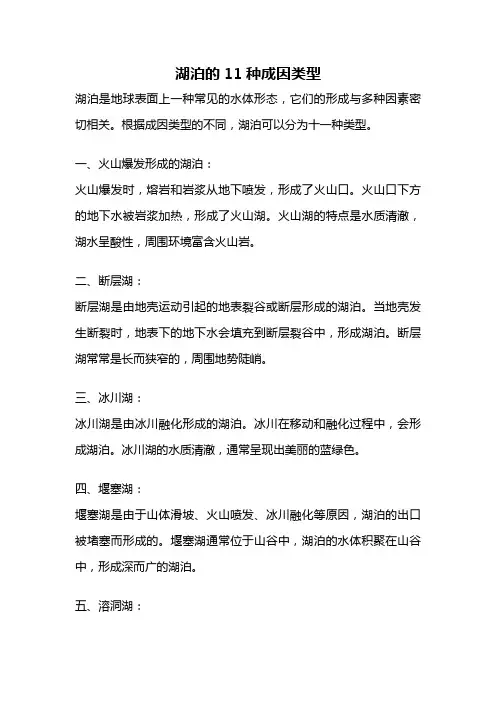 湖泊的 11 种成因类型

湖泊是地球表面上一种常见的水体形态，它们的形成与多种因素密切相关。根据成因类型的不同，湖泊可以分为十一种类型。

一、火山爆发形成的湖泊：

火山爆发时，熔岩和岩浆从地下喷发，形成了火山口。火山口下方的地下水被岩浆加热，形成了火山湖。火山湖的特点是水质清澈，湖水呈酸性，周围环境富含火山岩。

二、断层湖：

断层湖是由地壳运动引起的地表裂谷或断层形成的湖泊。当地壳发生断裂时，地表下的地下水会填充到断层裂谷中，形成湖泊。断层湖常常是长而狭窄的，周围地势陡峭。

三、冰川湖：

冰川湖是由冰川融化形成的湖泊。冰川在移动和融化过程中，会形成湖泊。冰川湖的水质清澈，通常呈现出美丽的蓝绿色。

四、堰塞湖：

堰塞湖是由于山体滑坡、火山喷发、冰川融化等原因，湖泊的出口被堵塞而形成的。堰塞湖通常位于山谷中，湖泊的水体积聚在山谷中，形成深而广的湖泊。

五、溶洞湖：